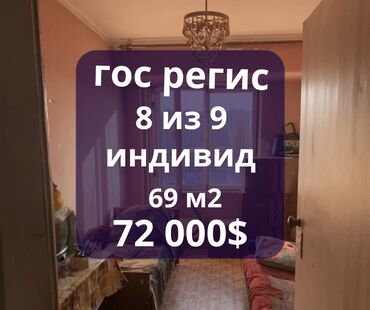 гос регис
8 из 9
индивид
69 м2
72 000$